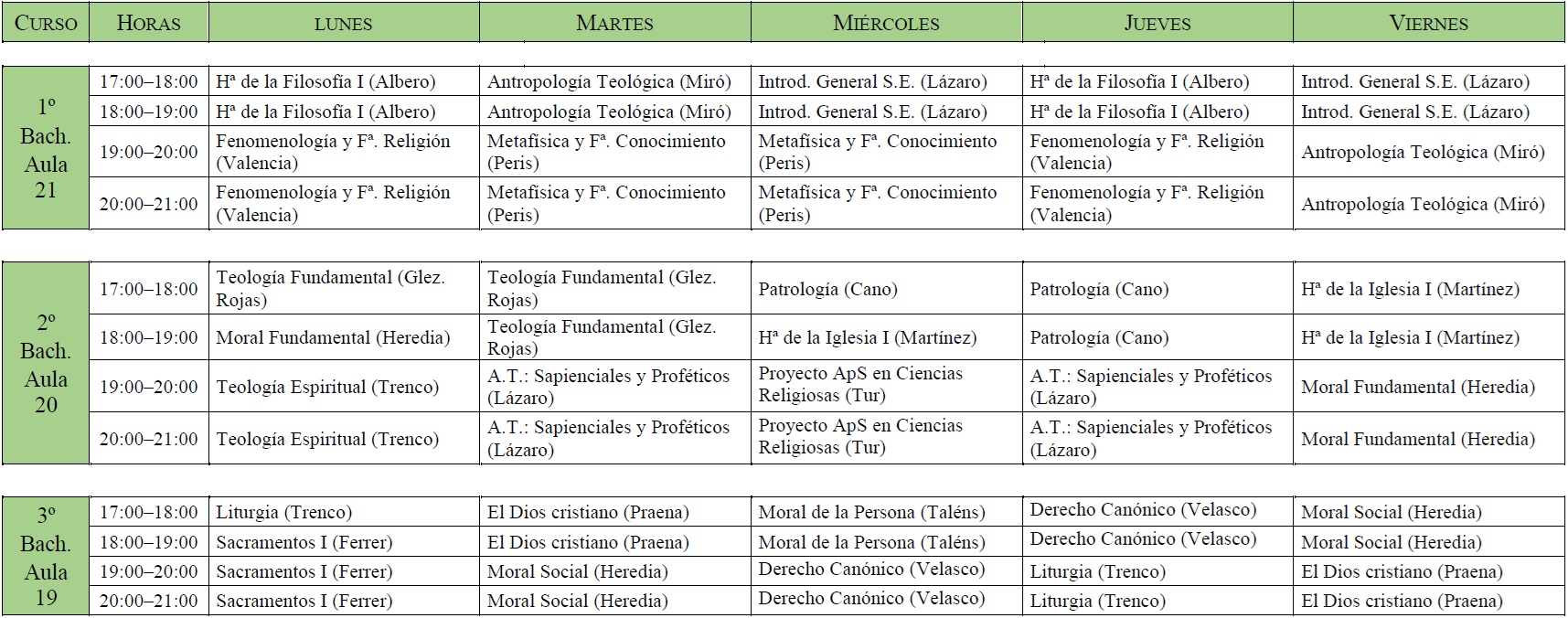 | CURSO | HORAS | LUNES | MARTES | MIÉRCOLES | JUEVES | VIERNES |
|---|---|---|---|---|---|---|
| 1º Bach. Aula 21 | 17:00–18:00 | Hª de la Filosofía I (Albero) | Antropología Teológica (Miró) | Introd. General S.E. (Lázaro) | Hª de la Filosofía I (Albero) | Introd. General S.E. (Lázaro) |
| | 18:00–19:00 | Hª de la Filosofía I (Albero) | Antropología Teológica (Miró) | Introd. General S.E. (Lázaro) | Hª de la Filosofía I (Albero) | Introd. General S.E. (Lázaro) |
| | 19:00–20:00 | Fenomenología y Fª. Religión (Valencia) | Metafísica y Fª. Conocimiento (Peris) | Metafísica y Fª. Conocimiento (Peris) | Fenomenología y Fª. Religión (Valencia) | Antropología Teológica (Miró) |
| | 20:00–21:00 | Fenomenología y Fª. Religión (Valencia) | Metafísica y Fª. Conocimiento (Peris) | Metafísica y Fª. Conocimiento (Peris) | Fenomenología y Fª. Religión (Valencia) | Antropología Teológica (Miró) |
| 2º Bach. Aula 20 | 17:00–18:00 | Teología Fundamental (Glez. Rojas) | Teología Fundamental (Glez. Rojas) | Patrología (Cano) | Patrología (Cano) | Hª de la Iglesia I (Martínez) |
| | 18:00–19:00 | Moral Fundamental (Heredia) | Teología Fundamental (Glez. Rojas) | Hª de la Iglesia I (Martínez) | Patrología (Cano) | Hª de la Iglesia I (Martínez) |
| | 19:00–20:00 | Teología Espiritual (Trenco) | A.T.: Sapienciales y Proféticos (Lázaro) | Proyecto ApS en Ciencias Religiosas (Tur) | A.T.: Sapienciales y Proféticos (Lázaro) | Moral Fundamental (Heredia) |
| | 20:00–21:00 | Teología Espiritual (Trenco) | A.T.: Sapienciales y Proféticos (Lázaro) | Proyecto ApS en Ciencias Religiosas (Tur) | A.T.: Sapienciales y Proféticos (Lázaro) | Moral Fundamental (Heredia) |
| 3º Bach. Aula 19 | 17:00–18:00 | Liturgia (Trenco) | El Dios cristiano (Praena) | Moral de la Persona (Taléns) | Derecho Canónico (Velasco) | Moral Social (Heredia) |
| | 18:00–19:00 | Sacramentos I (Ferrer) | El Dios cristiano (Praena) | Moral de la Persona (Taléns) | Derecho Canónico (Velasco) | Moral Social (Heredia) |
| | 19:00–20:00 | Sacramentos I (Ferrer) | Moral Social (Heredia) | Derecho Canónico (Velasco) | Liturgia (Trenco) | El Dios cristiano (Praena) |
| | 20:00–21:00 | Sacramentos I (Ferrer) | Moral Social (Heredia) | Derecho Canónico (Velasco) | Liturgia (Trenco) | El Dios cristiano (Praena) |